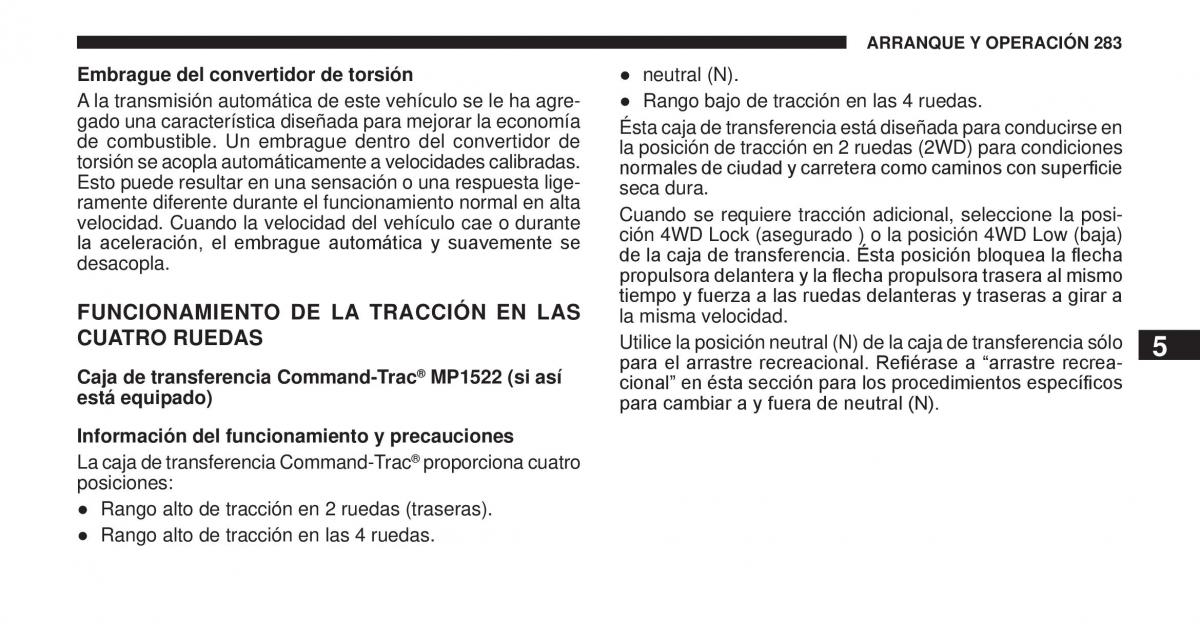 ARRANQUE Y OPERACIÓN 283

Embrague del convertidor de torsión

A la transmisión automática de este vehículo se le ha agregado una característica diseñada para mejorar la economía de combustible. Un embrague dentro del convertidor de torsión se acopla automáticamente a velocidades calibradas. Esto puede resultar en una sensación o una respuesta ligeramente diferente durante el funcionamiento normal en alta velocidad. Cuando la velocidad del vehículo cae o durante la aceleración, el embrague automática y suavemente se desacopla.

FUNCIONAMIENTO DE LA TRACCIÓN EN LAS CUATRO RUEDAS

Caja de transferencia Command-Trac® MP1522 (si así está equipado)

Información del funcionamiento y precauciones

La caja de transferencia Command-Trac® proporciona cuatro posiciones:

● Rango alto de tracción en 2 ruedas (traseras).

● Rango alto de tracción en las 4 ruedas.

● neutral (N).

● Rango bajo de tracción en las 4 ruedas.

Ésta caja de transferencia está diseñada para conducirse en la posición de tracción en 2 ruedas (2WD) para condiciones normales de ciudad y carretera como caminos con superficie seca dura.

Cuando se requiere tracción adicional, seleccione la posición 4WD Lock (asegurado ) o la posición 4WD Low (baja) de la caja de transferencia. Ésta posición bloquea la flecha propulsora delantera y la flecha propulsora trasera al mismo tiempo y fuerza a las ruedas delanteras y traseras a girar a la misma velocidad.

Utilice la posición neutral (N) de la caja de transferencia sólo para el arrastre recreacional. Refiérase a “arrastre recreacional” en ésta sección para los procedimientos específicos para cambiar a y fuera de neutral (N).

5